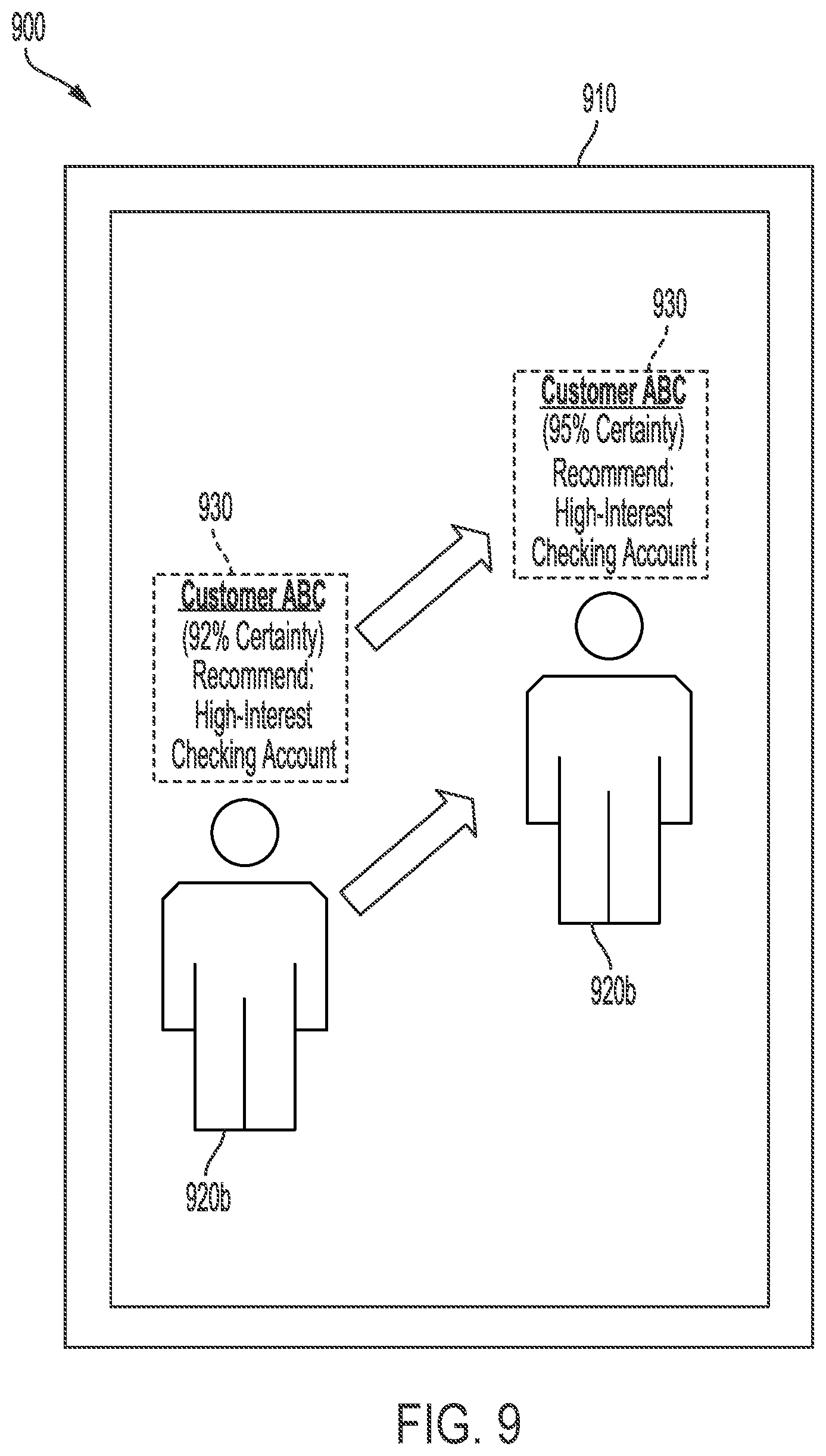 900

910

930

Customer ABC
(95% Certainty)
Recommend:
High-Interest
Checking Account

930

Customer ABC
(92% Certainty)
Recommend:
High-Interest
Checking Account

920b

920b

FIG. 9